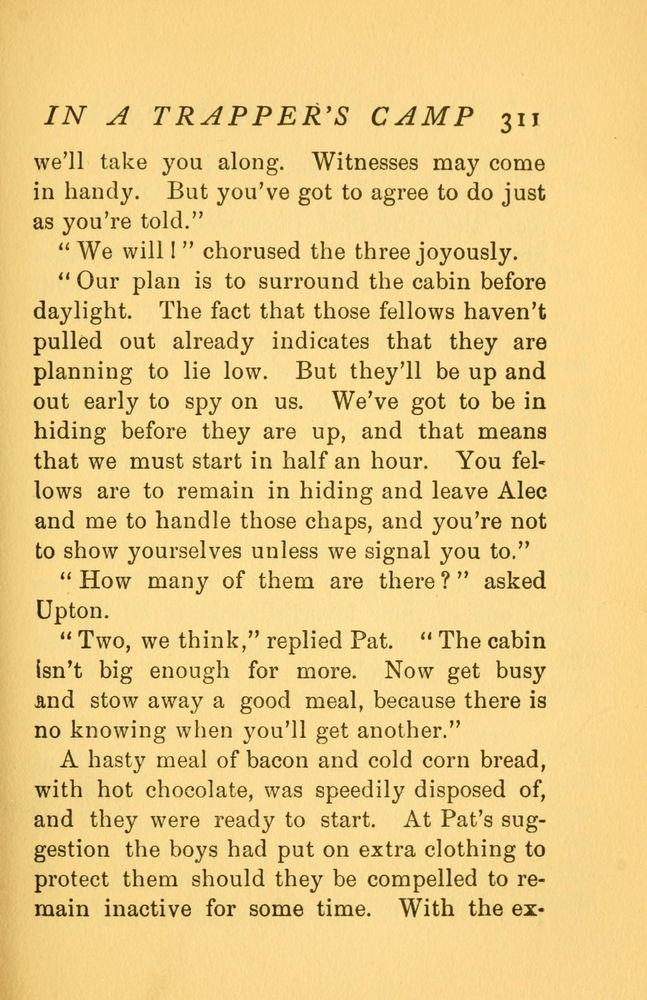 IN A TRAPPER'S CAMP 311

we'll take you along. Witnesses may come in handy. But you've got to agree to do just as you're told."

"We will!" chorused the three joyously.

"Our plan is to surround the cabin before daylight. The fact that those fellows haven't pulled out already indicates that they are planning to lie low. But they'll be up and out early to spy on us. We've got to be in hiding before they are up, and that means that we must start in half an hour. You fellows are to remain in hiding and leave Alec and me to handle those chaps, and you're not to show yourselves unless we signal you to."

"How many of them are there?" asked Upton.

"Two, we think," replied Pat. "The cabin isn't big enough for more. Now get busy and stow away a good meal, because there is no knowing when you'll get another."

A hasty meal of bacon and cold corn bread, with hot chocolate, was speedily disposed of, and they were ready to start. At Pat's suggestion the boys had put on extra clothing to protect them should they be compelled to remain inactive for some time. With the ex-